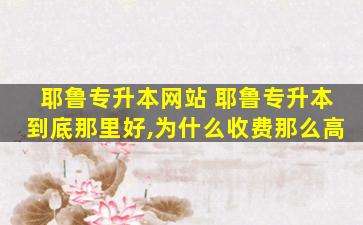 耶鲁专升本网站 耶鲁专升本到底那里好,为什么收费那么高